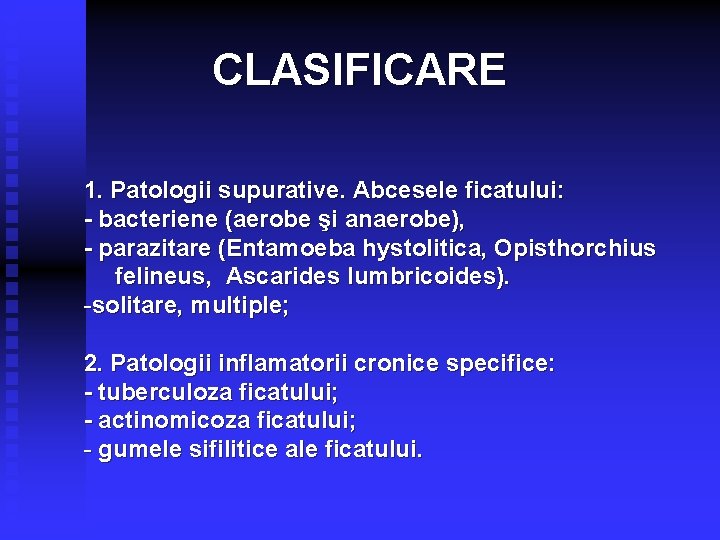 CLASIFICARE

1. Patologii supurative. Abcesele ficatului:
- bacteriene (aerobe şi anaerobe),
- parazitare (Entamoeba hystolitica, Opisthorchius felineus, Ascarides lumbricoides).
-solitare, multiple;

2. Patologii inflamatorii cronice specifice:
- tuberculoza ficatului;
- actinomicoza ficatului;
- gumele sifilitice ale ficatului.